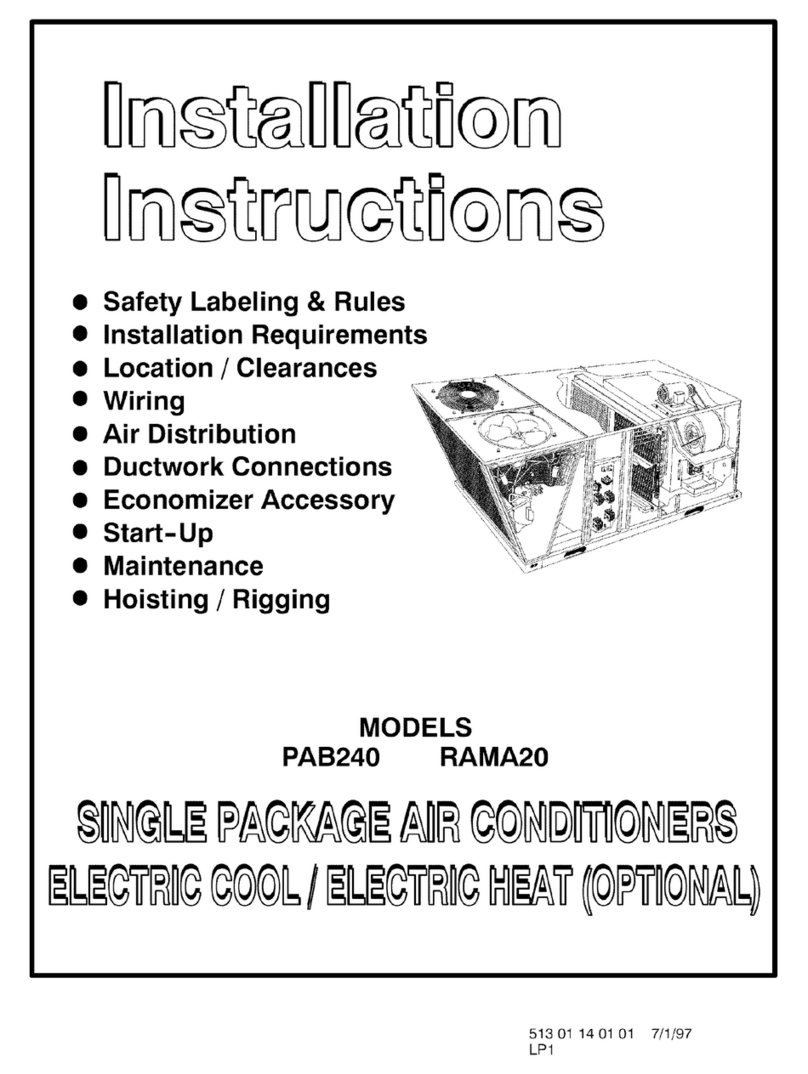 Installation Instructions

● Safety Labeling & Rules
● Installation Requirements
● Location / Clearances
● Wiring
● Air Distribution
● Ductwork Connections
● Economizer Accessory
● Start-Up
● Maintenance
● Hoisting / Rigging

MODELS
PAB240 RAMA20

SINGLE PACKAGE AIR CONDITIONERS
ELECTRIC COOL / ELECTRIC HEAT (OPTIONAL)

513 01 14 01 01 7/1/97
LP1